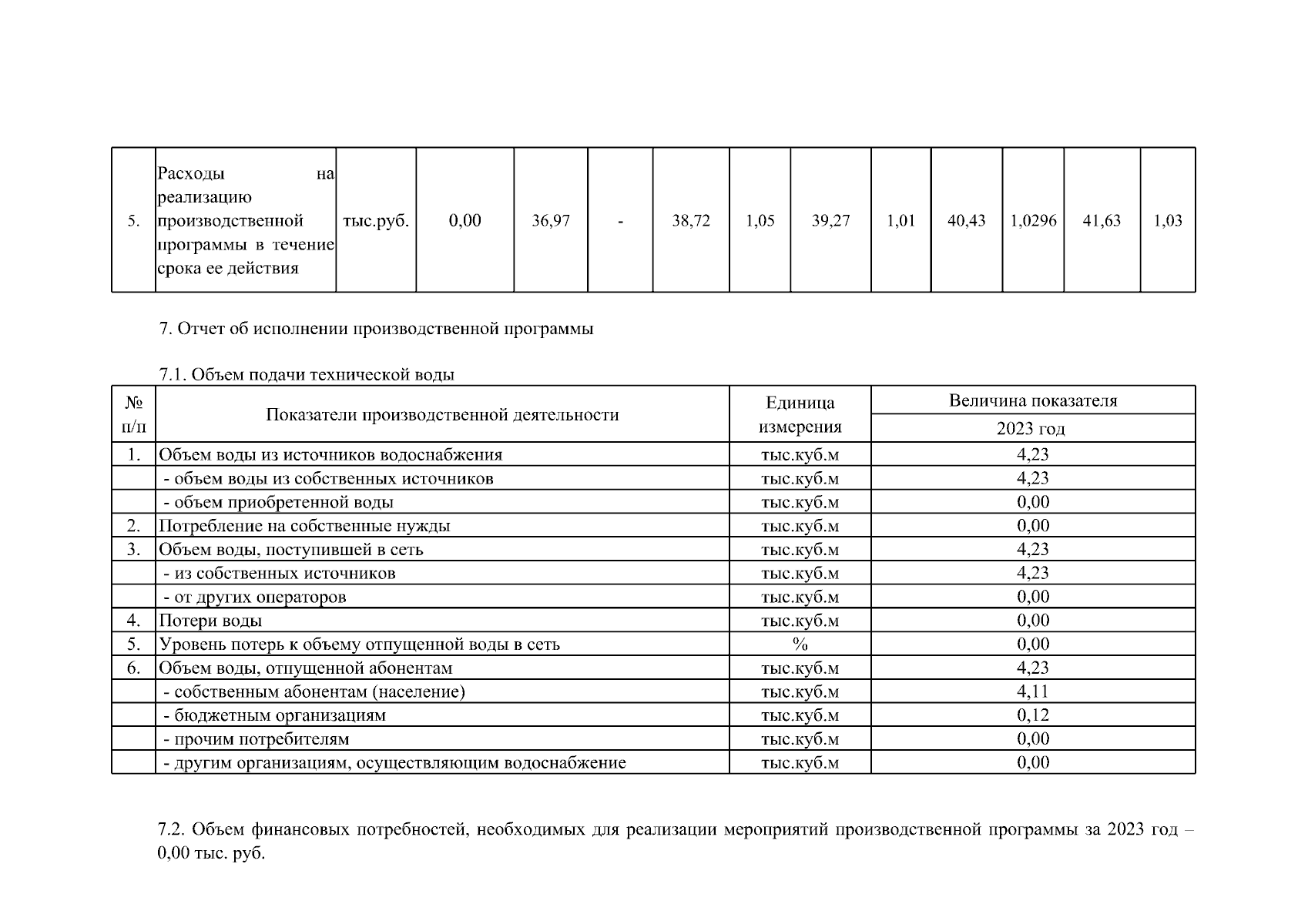 | 5. | Расходы на реализацию производственной программы в течение срока ее действия | тыс.руб. | 0,00 | 36,97 | - | 38,72 | 1,05 | 39,27 | 1,01 | 40,43 | 1,0296 | 41,63 | 1,03 |
|---|---|---|---|---|---|---|---|---|---|---|---|---|---|

7. Отчет об исполнении производственной программы

7.1. Объем подачи технической воды

| № п/п | Показатели производственной деятельности | Единица измерения | Величина показателя 2023 год |
|---|---|---|---|
| 1. | Объем воды из источников водоснабжения | тыс.куб.м | 4,23 |
| | - объем воды из собственных источников | тыс.куб.м | 4,23 |
| | - объем приобретенной воды | тыс.куб.м | 0,00 |
| 2. | Потребление на собственные нужды | тыс.куб.м | 0,00 |
| 3. | Объем воды, поступившей в сеть | тыс.куб.м | 4,23 |
| | - из собственных источников | тыс.куб.м | 4,23 |
| | - от других операторов | тыс.куб.м | 0,00 |
| 4. | Потери воды | тыс.куб.м | 0,00 |
| 5. | Уровень потерь к объему отпущенной воды в сеть | % | 0,00 |
| 6. | Объем воды, отпущенной абонентам | тыс.куб.м | 4,23 |
| | - собственным абонентам (население) | тыс.куб.м | 4,11 |
| | - бюджетным организациям | тыс.куб.м | 0,12 |
| | - прочим потребителям | тыс.куб.м | 0,00 |
| | - другим организациям, осуществляющим водоснабжение | тыс.куб.м | 0,00 |

7.2. Объем финансовых потребностей, необходимых для реализации мероприятий производственной программы за 2023 год – 0,00 тыс. руб.